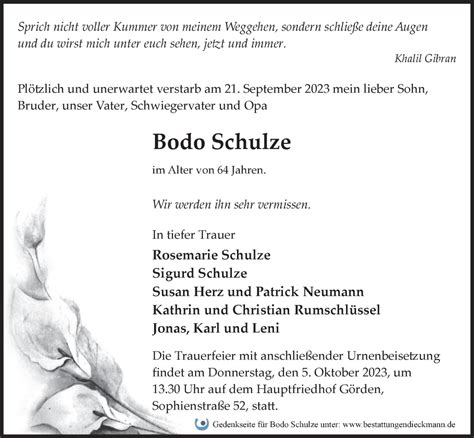 Sprich nicht voller Kummer von meinem Weggehen, sondern schließe deine Augen und du wirst mich unter euch sehen, jetzt und immer.

Khalil Gibran

Plötzlich und unerwartet verstarb am 21. September 2023 mein lieber Sohn, Bruder, unser Vater, Schwiegervater und Opa

Bodo Schulze

im Alter von 64 Jahren.

Wir werden ihn sehr vermissen.

In tiefer Trauer

Rosemarie Schulze
Sigurd Schulze
Susan Herz und Patrick Neumann
Kathrin und Christian Rumschlüssel
Jonas, Karl und Leni

Die Trauerfeier mit anschließender Urnenbeisetzung findet am Donnerstag, den 5. Oktober 2023, um 13.30 Uhr auf dem Hauptfriedhof Görden, Sophienstraße 52, statt.

Gedenkseite für Bodo Schulze unter: www.bestattungendieckmann.de